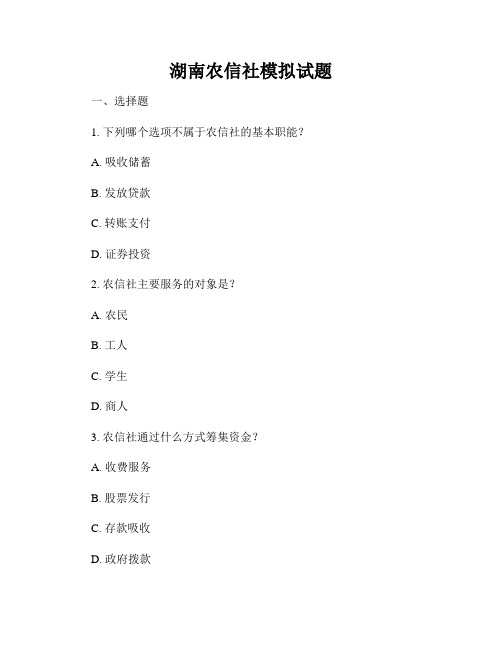 湖南农信社模拟试题

一、选择题

1. 下列哪个选项不属于农信社的基本职能？

A. 吸收储蓄

B. 发放贷款

C. 转账支付

D. 证券投资

2. 农信社主要服务的对象是？

A. 农民

B. 工人

C. 学生

D. 商人

3. 农信社通过什么方式筹集资金？

A. 收费服务

B. 股票发行

C. 存款吸收

D. 政府拨款